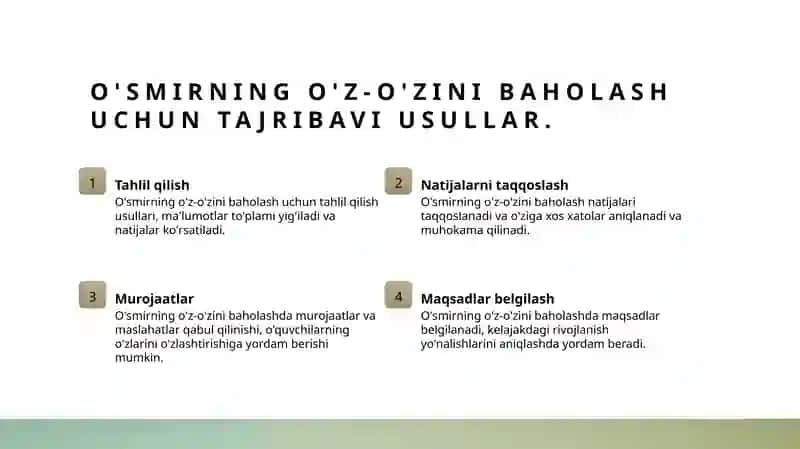 O'SMIRNING O'Z-O'ZINI BAHOLASH UCHUN TAJRIBAVI USULLAR.

1

Tahlil qilish

O'smirning o'z-o'zini baholash uchun tahlil qilish usullari, ma'lumotlar to'plami yig'iladi va natijalar ko'rsatiladi.

2

Natijalarni taqqoslash

O'smirning o'z-o'zini baholash natijalari taqqoslanadi va o'ziga xos xatolar aniqlanadi va muhokama qilinadi.

3

Murojaatlar

O'smirning o'z-o'zini baholashda murojaatlar va maslahatlar qabul qilinishi, o'quvchilarning o'zlarini o'zlashtirishiga yordam berishi mumkin.

4

Maqsadlar belgilash

O'smirning o'z-o'zini baholashda maqsadlar belgilanadi, kelajakdagi rivojlanish yo'nalishlarini aniqlashda yordam beradi.